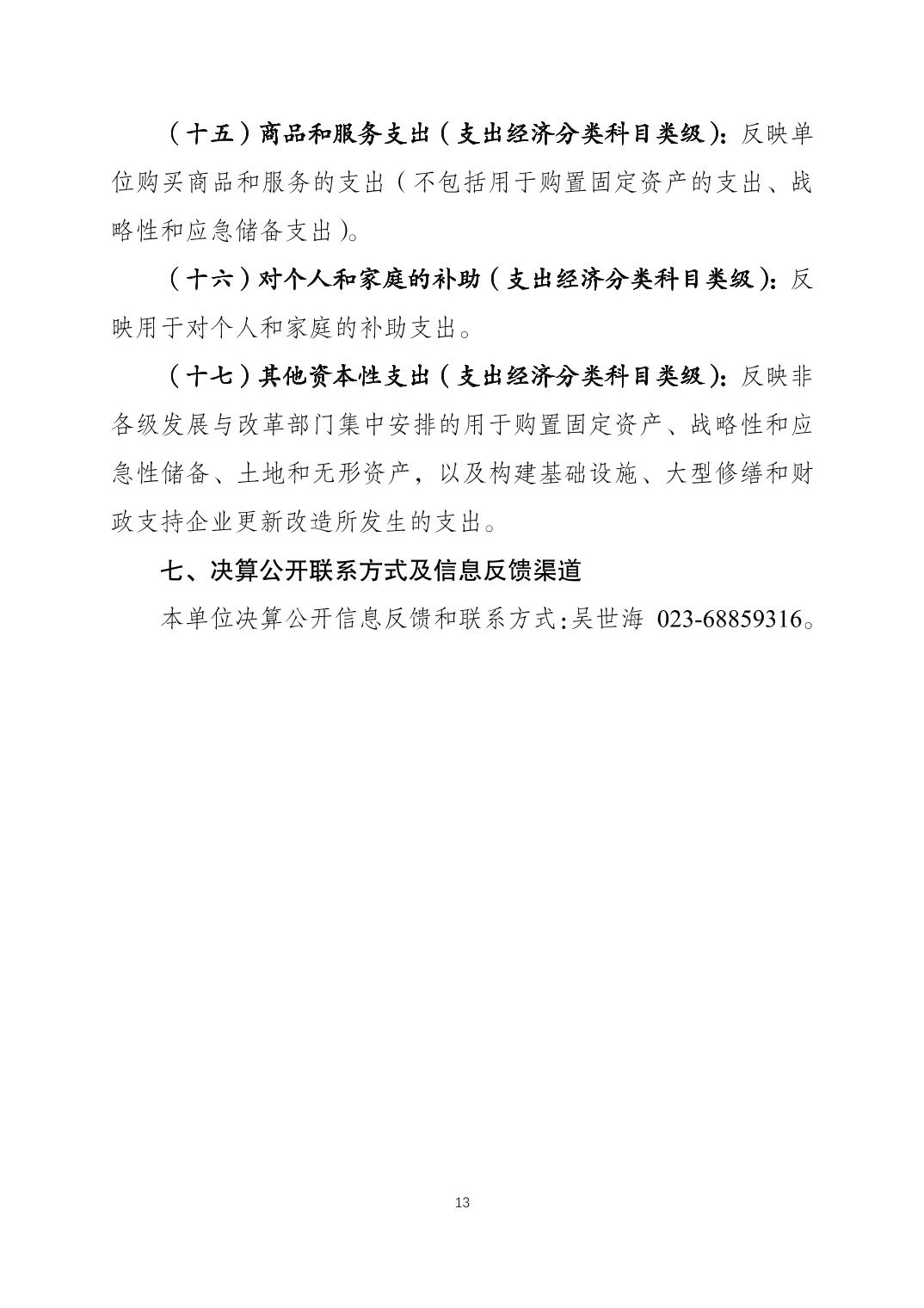 （十五）商品和服务支出（支出经济分类科目类级）：反映单位购买商品和服务的支出（不包括用于购置固定资产的支出、战略性和应急储备支出）。

（十六）对个人和家庭的补助（支出经济分类科目类级）：反映用于对个人和家庭的补助支出。

（十七）其他资本性支出（支出经济分类科目类级）：反映非各级发展与改革部门集中安排的用于购置固定资产、战略性和应急性储备、土地和无形资产，以及构建基础设施、大型修缮和财政支持企业更新改造所发生的支出。

七、决算公开联系方式及信息反馈渠道

本单位决算公开信息反馈和联系方式:吴世海 023-68859316。

13